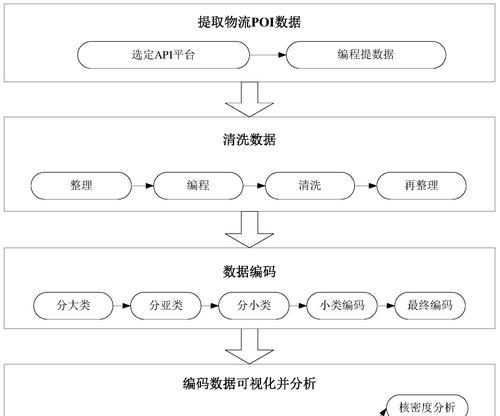 提取物流POI数据

选定API平台

编程提数据

清洗数据

整理

编程

清洗

再整理

数据编码

分大类

分亚类

分小类

小类编码

最终编码

编码数据可视化并分析

核密度分析